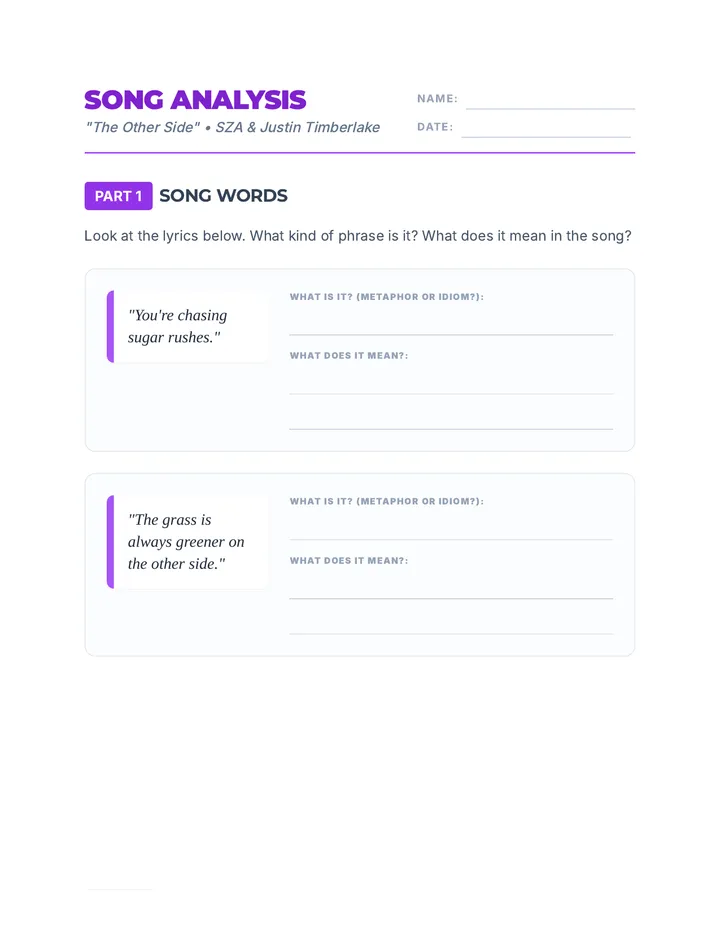 SONG ANALYSIS
"The Other Side" • SZA & Justin Timberlake

NAME:
DATE:

PART 1 SONG WORDS

Look at the lyrics below. What kind of phrase is it? What does it mean in the song?

"You're chasing sugar rushes."

WHAT IS IT? (METAPHOR OR IDIOM?):

WHAT DOES IT MEAN?:

"The grass is always greener on the other side."

WHAT IS IT? (METAPHOR OR IDIOM?):

WHAT DOES IT MEAN?: